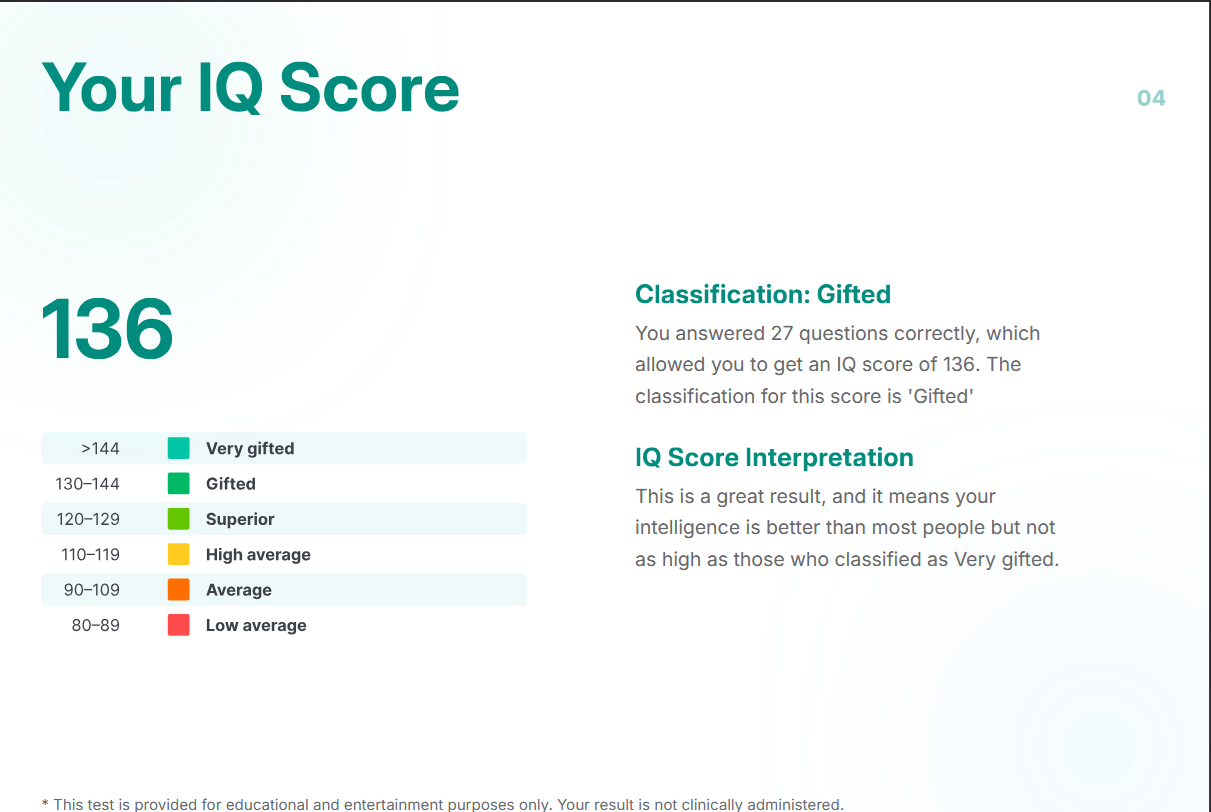 Your IQ Score

04

136

>144 Very gifted
130–144 Gifted
120–129 Superior
110–119 High average
90–109 Average
80–89 Low average

Classification: Gifted

You answered 27 questions correctly, which allowed you to get an IQ score of 136. The classification for this score is 'Gifted'

IQ Score Interpretation

This is a great result, and it means your intelligence is better than most people but not as high as those who classified as Very gifted.

* This test is provided for educational and entertainment purposes only. Your result is not clinically administered.